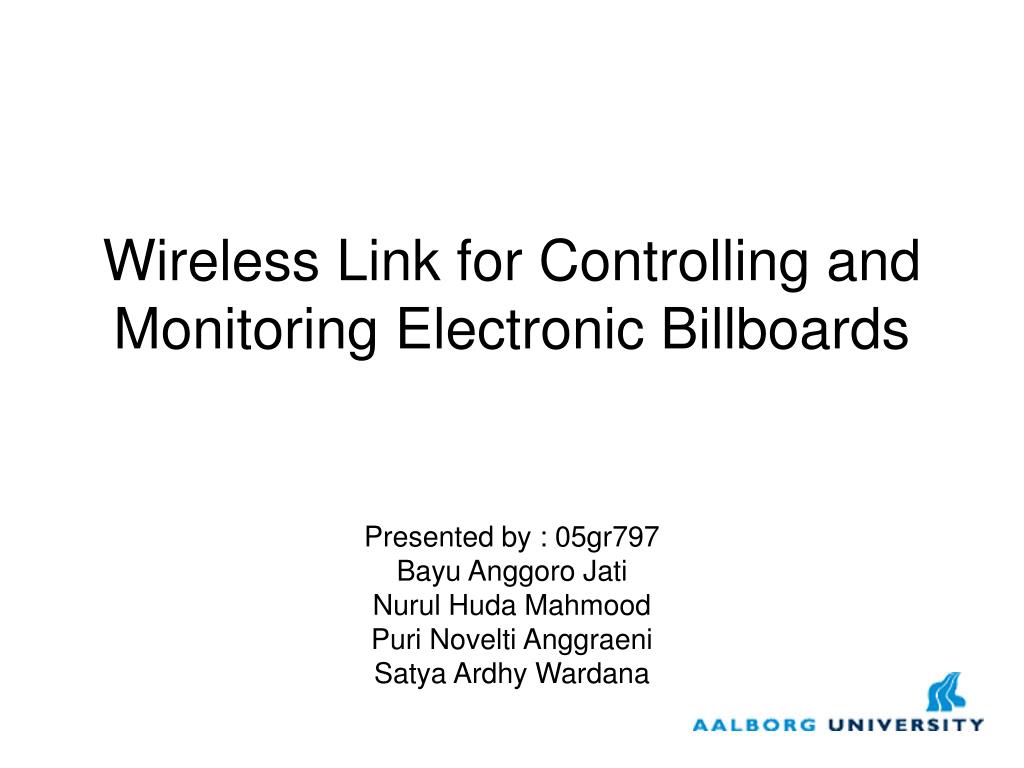 Wireless Link for Controlling and Monitoring Electronic Billboards

Presented by : 05gr797
Bayu Anggoro Jati
Nurul Huda Mahmood
Puri Novelti Anggraeni
Satya Ardhy Wardana

AALBORG UNIVERSITY